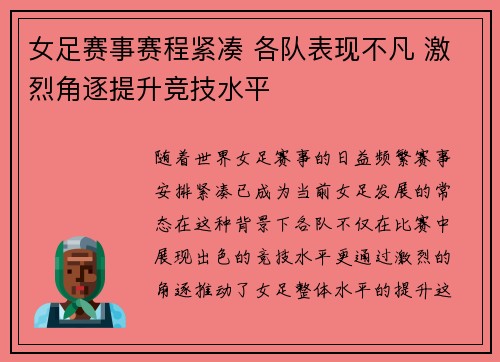 女足赛事赛程紧凑 各队表现不凡 激烈角逐提升竞技水平

随着世界女足赛事的日益频繁赛事安排紧凑已成为当前女足发展的常态在这种背景下各队不仅在比赛中展现出色的竞技水平更通过激烈的角逐推动了女足整体水平的提升这